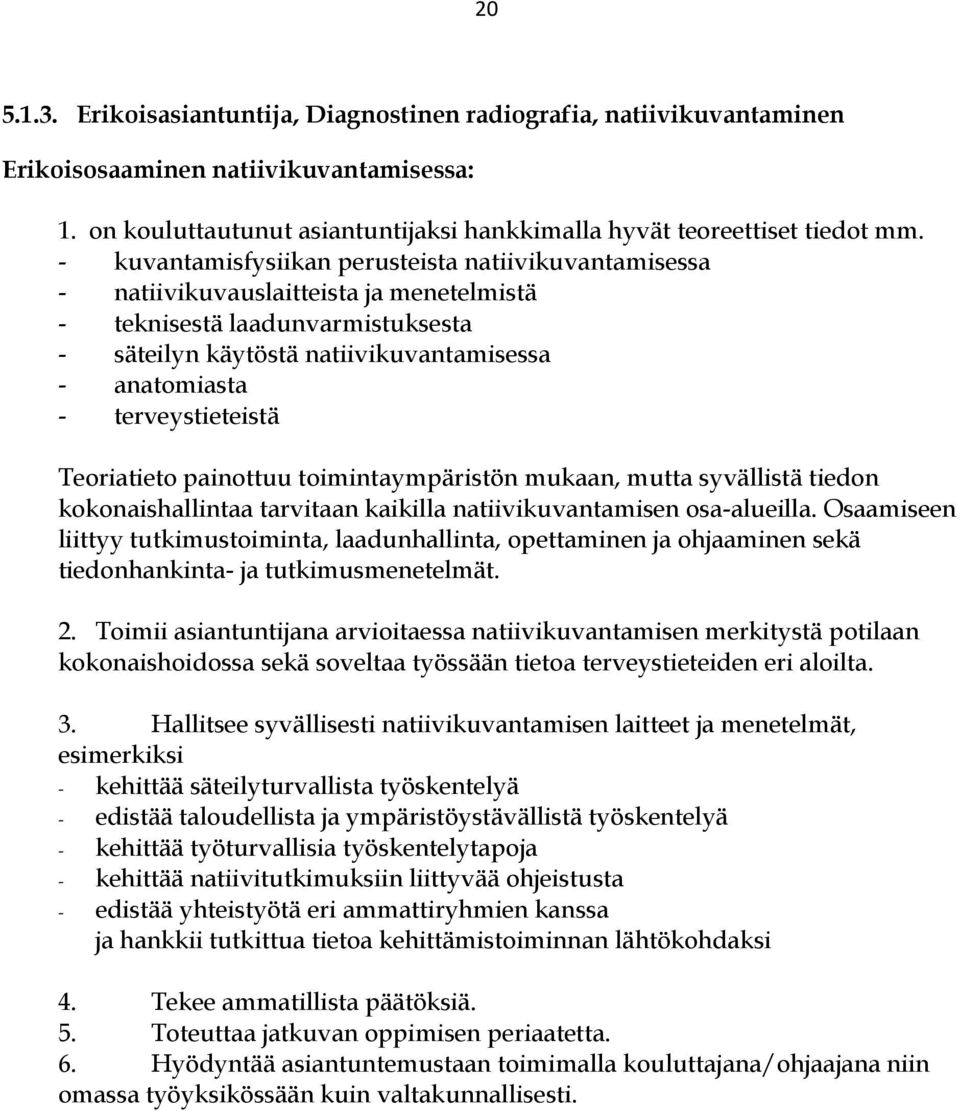 20

5.1.3. Erikoisasiantuntija, Diagnostinen radiografia, natiivikuvantaminen

Erikoisosaaminen natiivikuvantamisessa:

1. on kouluttautunut asiantuntijaksi hankkimalla hyvät teoreettiset tiedot mm.
- kuvantamisfysiikan perusteista natiivikuvantamisessa
- natiivikuvauslaitteista ja menetelmistä
- teknisestä laadunvarmistuksesta
- säteilyn käytöstä natiivikuvantamisessa
- anatomiasta
- terveystieteistä

Teoriatieto painottuu toimintaympäristön mukaan, mutta syvällistä tiedon kokonaishallintaa tarvitaan kaikilla natiivikuvantamisen osa-alueilla. Osaamiseen liittyy tutkimustoiminta, laadunhallinta, opettaminen ja ohjaaminen sekä tiedonhankinta- ja tutkimusmenetelmät.

2. Toimii asiantuntijana arvioitaessa natiivikuvantamisen merkitystä potilaan kokonaishoidossa sekä soveltaa työssään tietoa terveystieteiden eri aloilta.

3. Hallitsee syvällisesti natiivikuvantamisen laitteet ja menetelmät, esimerkiksi
- kehittää säteilyturvallista työskentelyä
- edistää taloudellista ja ympäristöystävällistä työskentelyä
- kehittää työturvallisia työskentelytapoja
- kehittää natiivitutkimuksiin liittyvää ohjeistusta
- edistää yhteistyötä eri ammattiryhmien kanssa ja hankkii tutkittua tietoa kehittämistoiminnan lähtökohdaksi

4. Tekee ammatillista päätöksiä.
5. Toteuttaa jatkuvan oppimisen periaatetta.
6. Hyödyntää asiantuntemustaan toimimalla kouluttajana/ohjaajana niin omassa työyksikössään kuin valtakunnallisesti.